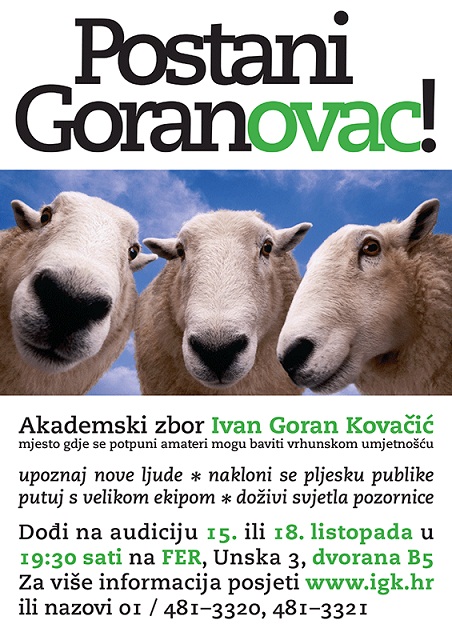 Postani Goranovac!

Akademski zbor Ivan Goran Kovačić
mjesto gdje se potpuni amateri mogu baviti vrhunskom umjetnošću

upoznaj nove ljude * nakloni se pljesku publike
putuj s velikom ekipom * doživi svjetla pozornice

Dođi na audiciju 15. ili 18. listopada u 19:30 sati na FER, Unska 3, dvorana B5
Za više informacija posjeti www.igk.hr
ili nazovi 01 / 481–3320, 481–3321